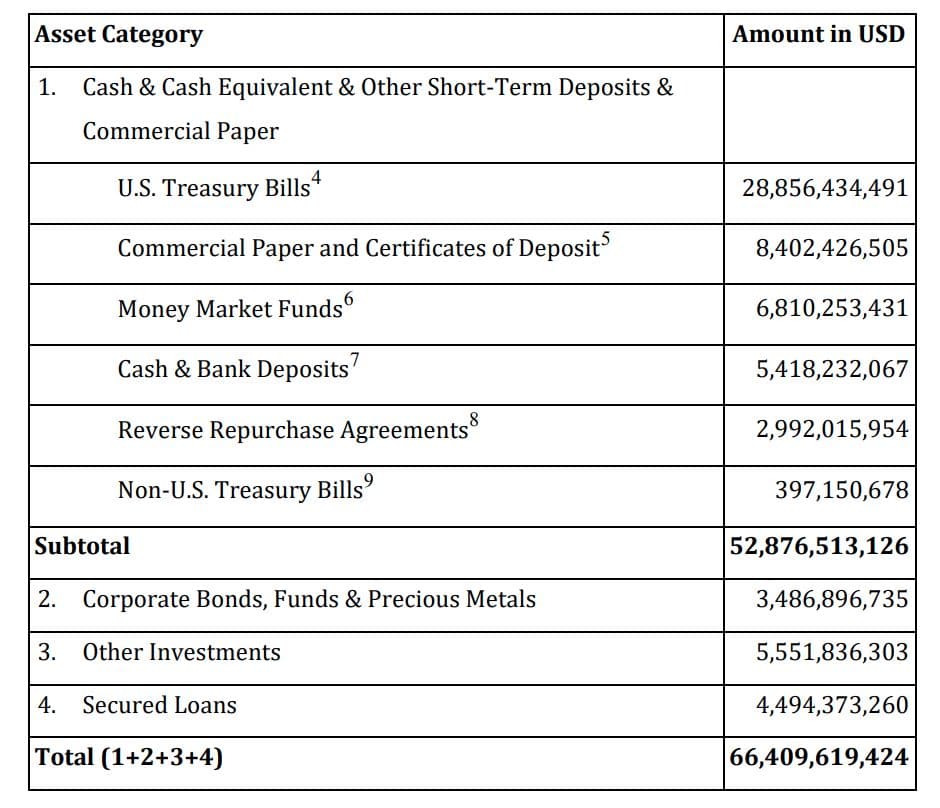 | Asset Category | Amount in USD |
|---|---|
| 1. Cash & Cash Equivalent & Other Short-Term Deposits & Commercial Paper | |
| U.S. Treasury Bills$^4$ | 28,856,434,491 |
| Commercial Paper and Certificates of Deposit$^5$ | 8,402,426,505 |
| Money Market Funds$^6$ | 6,810,253,431 |
| Cash & Bank Deposits$^7$ | 5,418,232,067 |
| Reverse Repurchase Agreements$^8$ | 2,992,015,954 |
| Non-U.S. Treasury Bills$^9$ | 397,150,678 |
| **Subtotal** | **52,876,513,126** |
| 2. Corporate Bonds, Funds & Precious Metals | 3,486,896,735 |
| 3. Other Investments | 5,551,836,303 |
| 4. Secured Loans | 4,494,373,260 |
| **Total (1+2+3+4)** | **66,409,619,424** |